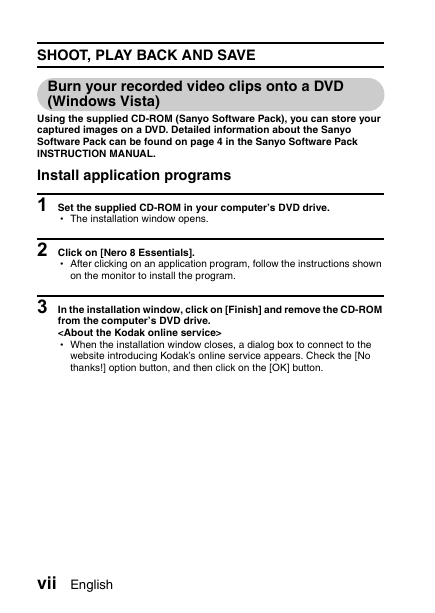 SHOOT, PLAY BACK AND SAVE

Burn your recorded video clips onto a DVD (Windows Vista)

Using the supplied CD-ROM (Sanyo Software Pack), you can store your captured images on a DVD. Detailed information about the Sanyo Software Pack can be found on page 4 in the Sanyo Software Pack INSTRUCTION MANUAL.

Install application programs

1 Set the supplied CD-ROM in your computer's DVD drive.
• The installation window opens.

2 Click on [Nero 8 Essentials].
• After clicking on an application program, follow the instructions shown on the monitor to install the program.

3 In the installation window, click on [Finish] and remove the CD-ROM from the computer's DVD drive.
<About the Kodak online service>
• When the installation window closes, a dialog box to connect to the website introducing Kodak's online service appears. Check the [No thanks!] option button, and then click on the [OK] button.

vii English